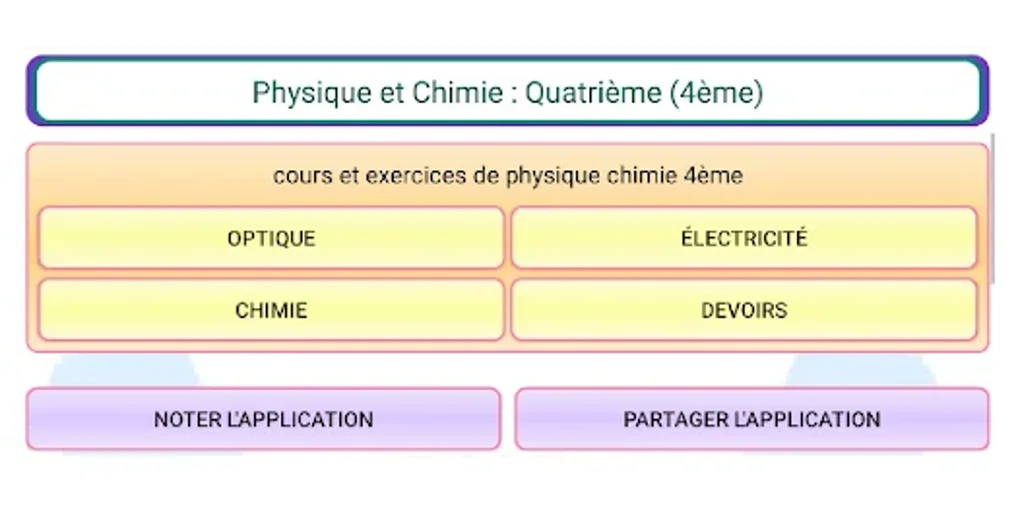 Physique et Chimie : Quatrième (4ème)

cours et exercices de physique chimie 4ème

OPTIQUE

ÉLECTRICITÉ

CHIMIE

DEVOIRS

NOTER L'APPLICATION

PARTAGER L'APPLICATION